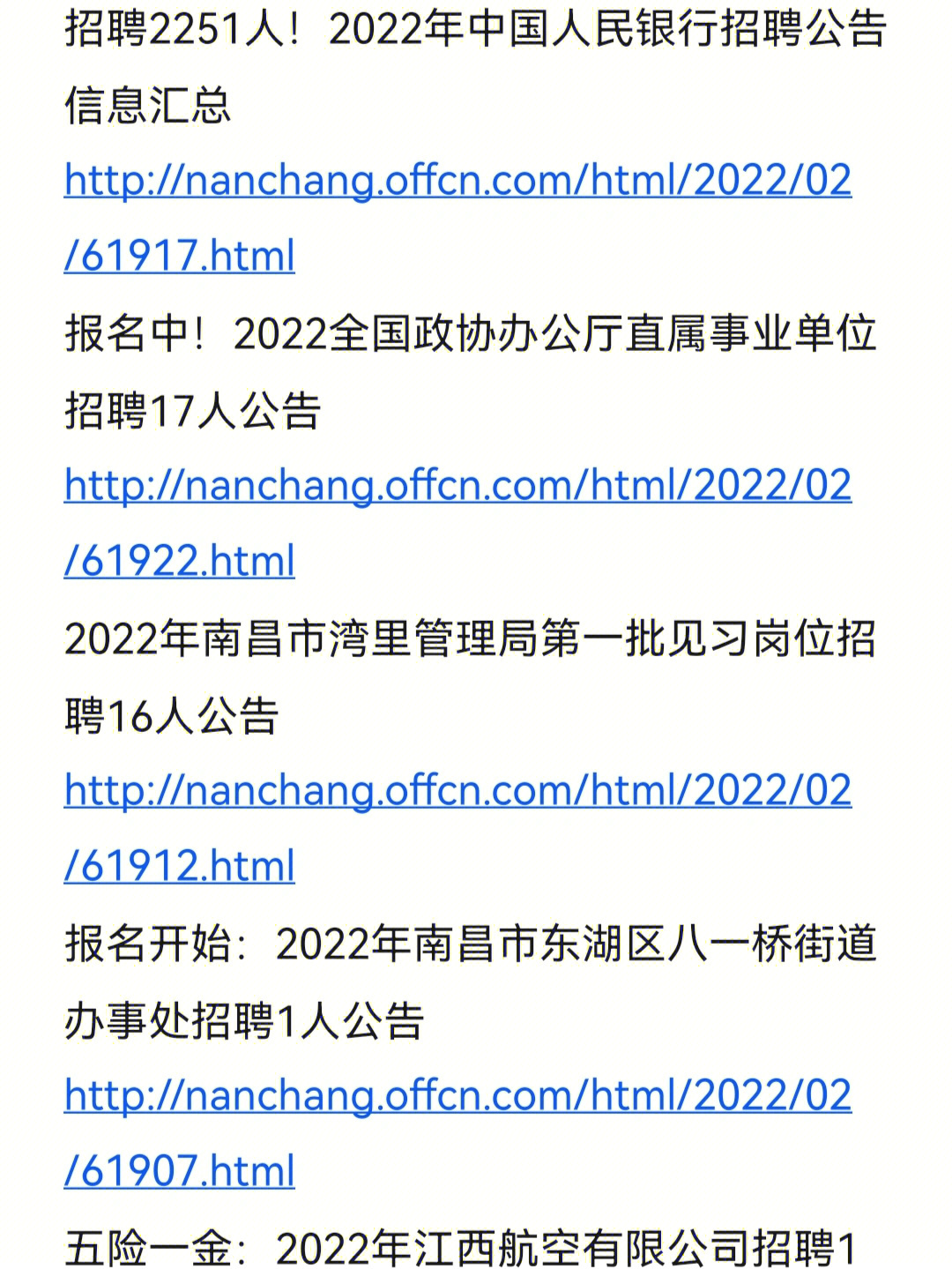 招聘2251人！2022年中国人民银行招聘公告信息汇总
http://nanchang.offcn.com/html/2022/02/61917.html
报名中！2022全国政协办公厅直属事业单位招聘17人公告
http://nanchang.offcn.com/html/2022/02/61922.html
2022年南昌市湾里管理局第一批见习岗位招聘16人公告
http://nanchang.offcn.com/html/2022/02/61912.html
报名开始：2022年南昌市东湖区八一桥街道办事处招聘1人公告
http://nanchang.offcn.com/html/2022/02/61907.html
五险一金：2022年江西航空有限公司招聘1